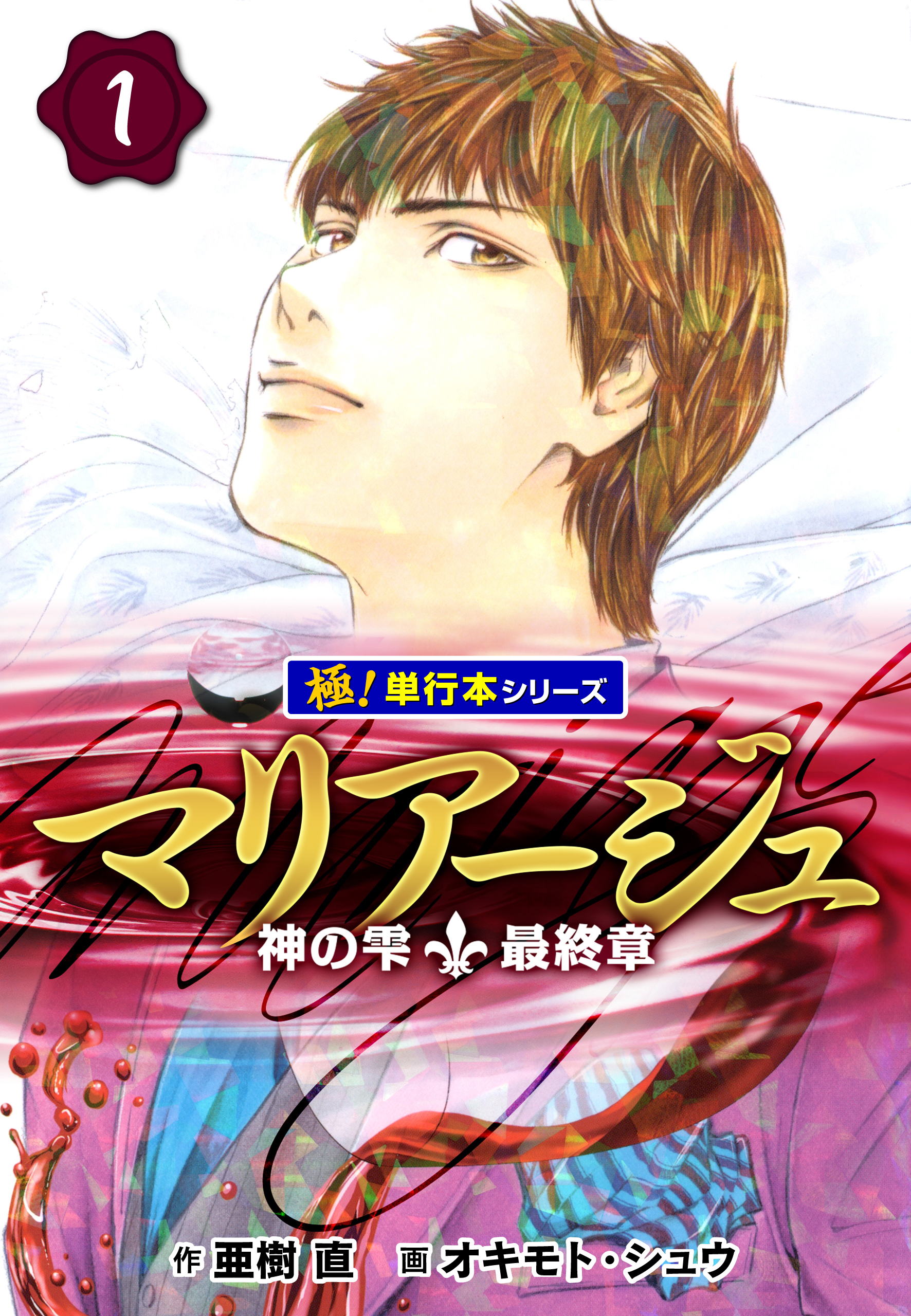 1

極！単行本シリーズ

マリアージュ

神の雫 最終章

作 亜樹 直　画 オキモト・シュウ